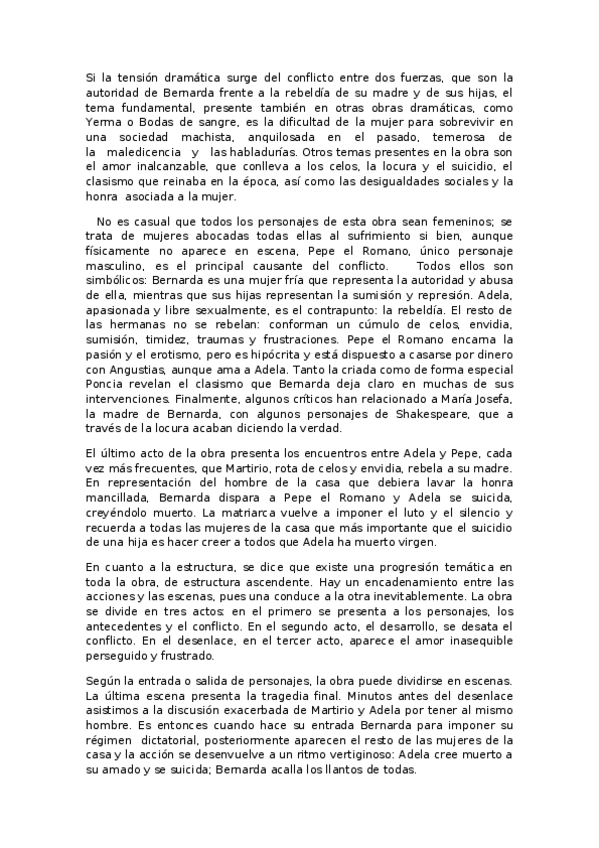 Si la tensión dramática surge del conflicto entre dos fuerzas, que son la autoridad de Bernarda frente a la rebeldía de su madre y de sus hijas, el tema fundamental, presente también en otras obras dramáticas, como Yerma o Bodas de sangre, es la dificultad de la mujer para sobrevivir en una sociedad machista, anquilosada en el pasado, temerosa de la maledicencia y las habladurías. Otros temas presentes en la obra son el amor inalcanzable, que conlleva a los celos, la locura y el suicidio, el clasismo que reinaba en la época, así como las desigualdades sociales y la honra asociada a la mujer.

No es casual que todos los personajes de esta obra sean femeninos; se trata de mujeres abocadas todas ellas al sufrimiento si bien, aunque físicamente no aparece en escena, Pepe el Romano, único personaje masculino, es el principal causante del conflicto. Todos ellos son simbólicos: Bernarda es una mujer fría que representa la autoridad y abusa de ella, mientras que sus hijas representan la sumisión y represión. Adela, apasionada y libre sexualmente, es el contrapunto: la rebeldía. El resto de las hermanas no se rebelan: conforman un cúmulo de celos, envidia, sumisión, timidez, traumas y frustraciones. Pepe el Romano encarna la pasión y el erotismo, pero es hipócrita y está dispuesto a casarse por dinero con Angustias, aunque ama a Adela. Tanto la criada como de forma especial Poncia revelan el clasismo que Bernarda deja claro en muchas de sus intervenciones. Finalmente, algunos críticos han relacionado a María Josefa, la madre de Bernarda, con algunos personajes de Shakespeare, que a través de la locura acaban diciendo la verdad.

El último acto de la obra presenta los encuentros entre Adela y Pepe, cada vez más frecuentes, que Martirio, rota de celos y envidia, rebela a su madre. En representación del hombre de la casa que debiera lavar la honra mancillada, Bernarda dispara a Pepe el Romano y Adela se suicida, creyéndolo muerto. La matriarca vuelve a imponer el luto y el silencio y recuerda a todas las mujeres de la casa que más importante que el suicidio de una hija es hacer creer a todos que Adela ha muerto virgen.

En cuanto a la estructura, se dice que existe una progresión temática en toda la obra, de estructura ascendente. Hay un encadenamiento entre las acciones y las escenas, pues una conduce a la otra inevitablemente. La obra se divide en tres actos: en el primero se presenta a los personajes, los antecedentes y el conflicto. En el segundo acto, el desarrollo, se desata el conflicto. En el desenlace, en el tercer acto, aparece el amor inasequible perseguido y frustrado.

Según la entrada o salida de personajes, la obra puede dividirse en escenas. La última escena presenta la tragedia final. Minutos antes del desenlace asistimos a la discusión exacerbada de Martirio y Adela por tener al mismo hombre. Es entonces cuando hace su entrada Bernarda para imponer su régimen dictatorial, posteriormente aparecen el resto de las mujeres de la casa y la acción se desenvuelve a un ritmo vertiginoso: Adela cree muerto a su amado y se suicida; Bernarda acalla los llantos de todas.